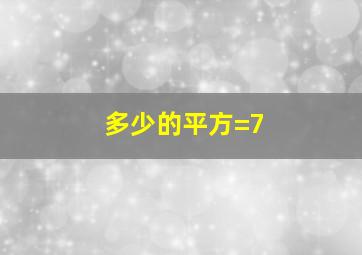 多少的平方=7